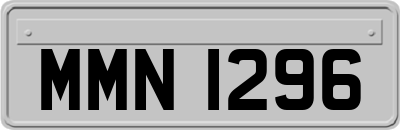 MMN 1296